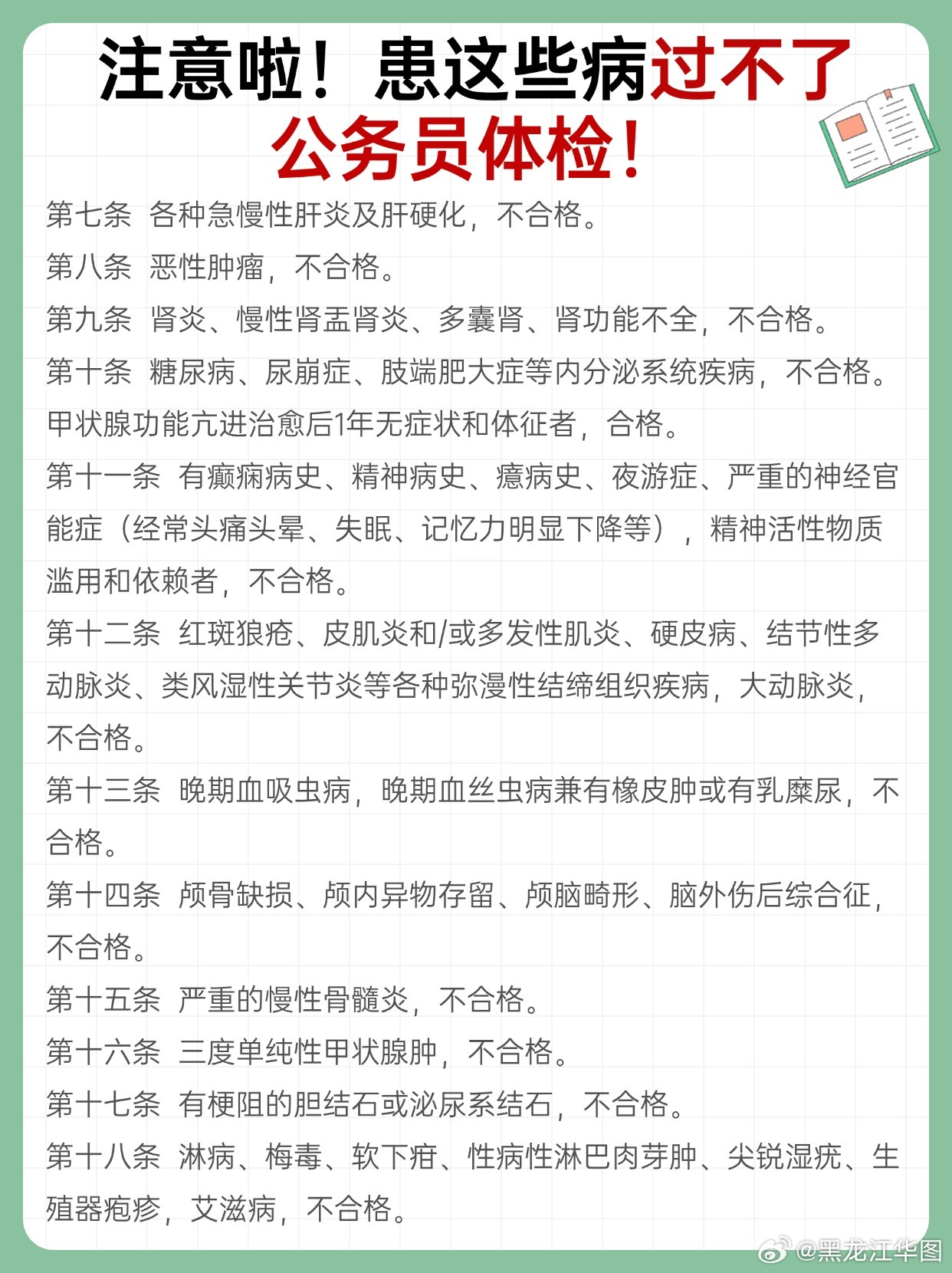 注意啦！患这些病过不了公务员体检！

第七条 各种急慢性肝炎及肝硬化，不合格。

第八条 恶性肿瘤，不合格。

第九条 肾炎、慢性肾盂肾炎、多囊肾、肾功能不全，不合格。

第十条 糖尿病、尿崩症、肢端肥大症等内分泌系统疾病，不合格。甲状腺功能亢进治愈后1年无症状和体征者，合格。

第十一条 有癫痫病史、精神病史、癔病史、夜游症、严重的神经官能症（经常头痛头晕、失眠、记忆力明显下降等），精神活性物质滥用和依赖者，不合格。

第十二条 红斑狼疮、皮肌炎和/或多发性肌炎、硬皮病、结节性多动脉炎、类风湿性关节炎等各种弥漫性结缔组织疾病，大动脉炎，不合格。

第十三条 晚期血吸虫病，晚期血丝虫病兼有橡皮肿或有乳糜尿，不合格。

第十四条 颅骨缺损、颅内异物存留、颅脑畸形、脑外伤后综合征，不合格。

第十五条 严重的慢性骨髓炎，不合格。

第十六条 三度单纯性甲状腺肿，不合格。

第十七条 有梗阻的胆结石或泌尿系结石，不合格。

第十八条 淋病、梅毒、软下疳、性病性淋巴肉芽肿、尖锐湿疣、生殖器疱疹，艾滋病，不合格。

@黑龙江华图